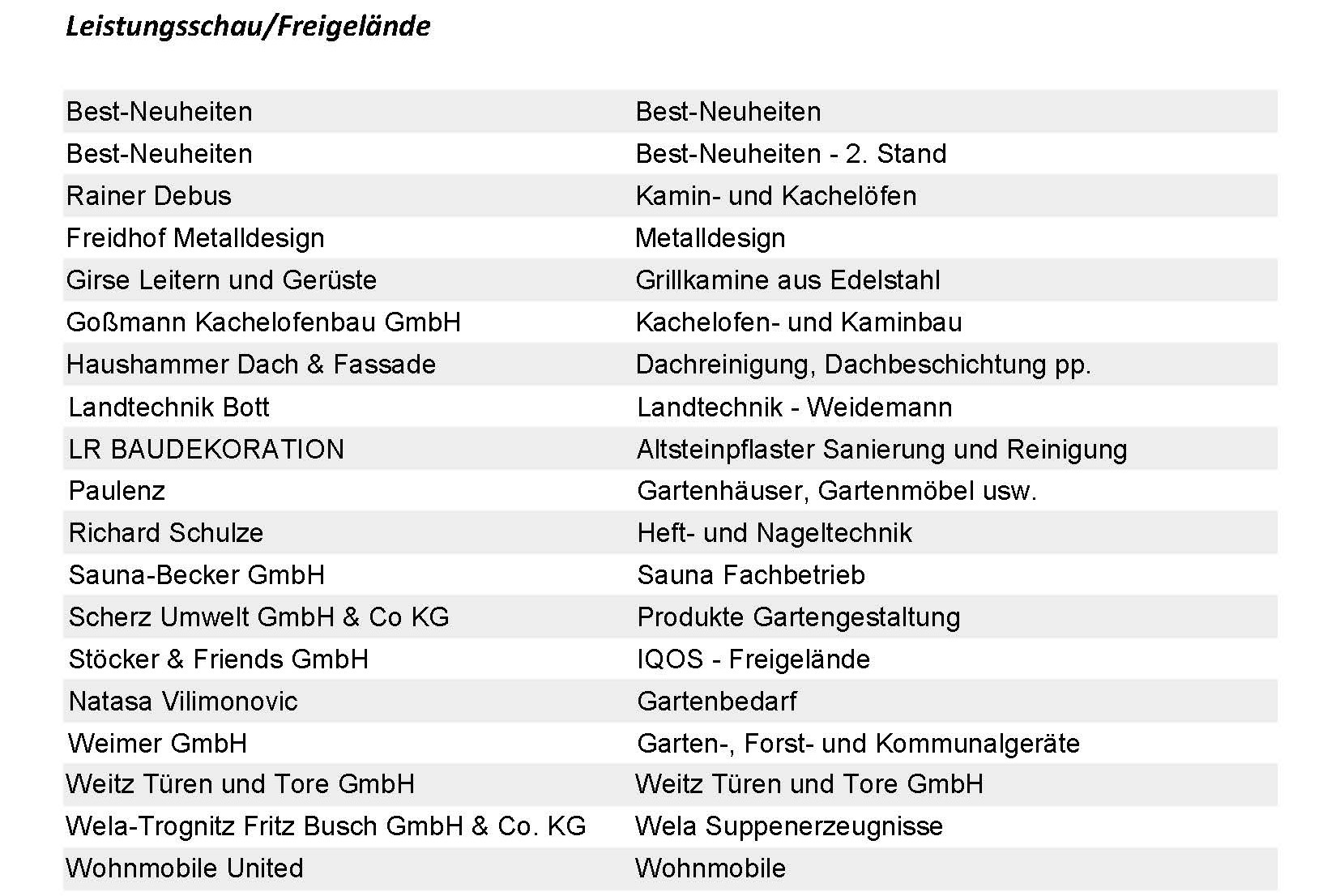 Leistungsschau/Freigelände

| | |
|---|---|
| Best-Neuheiten | Best-Neuheiten |
| Best-Neuheiten | Best-Neuheiten - 2. Stand |
| Rainer Debus | Kamin- und Kachelöfen |
| Freidhof Metalldesign | Metalldesign |
| Girse Leitern und Gerüste | Grillkamine aus Edelstahl |
| Goßmann Kachelofenbau GmbH | Kachelofen- und Kaminbau |
| Haushammer Dach & Fassade | Dachreinigung, Dachbeschichtung pp. |
| Landtechnik Bott | Landtechnik - Weidemann |
| LR BAUDEKORATION | Altsteinpflaster Sanierung und Reinigung |
| Paulenz | Gartenhäuser, Gartenmöbel usw. |
| Richard Schulze | Heft- und Nageltechnik |
| Sauna-Becker GmbH | Sauna Fachbetrieb |
| Scherz Umwelt GmbH & Co KG | Produkte Gartengestaltung |
| Stöcker & Friends GmbH | IQOS - Freigelände |
| Natasa Vilimonovic | Gartenbedarf |
| Weimer GmbH | Garten-, Forst- und Kommunalgeräte |
| Weitz Türen und Tore GmbH | Weitz Türen und Tore GmbH |
| Wela-Trognitz Fritz Busch GmbH & Co. KG | Wela Suppenerzeugnisse |
| Wohnmobile United | Wohnmobile |